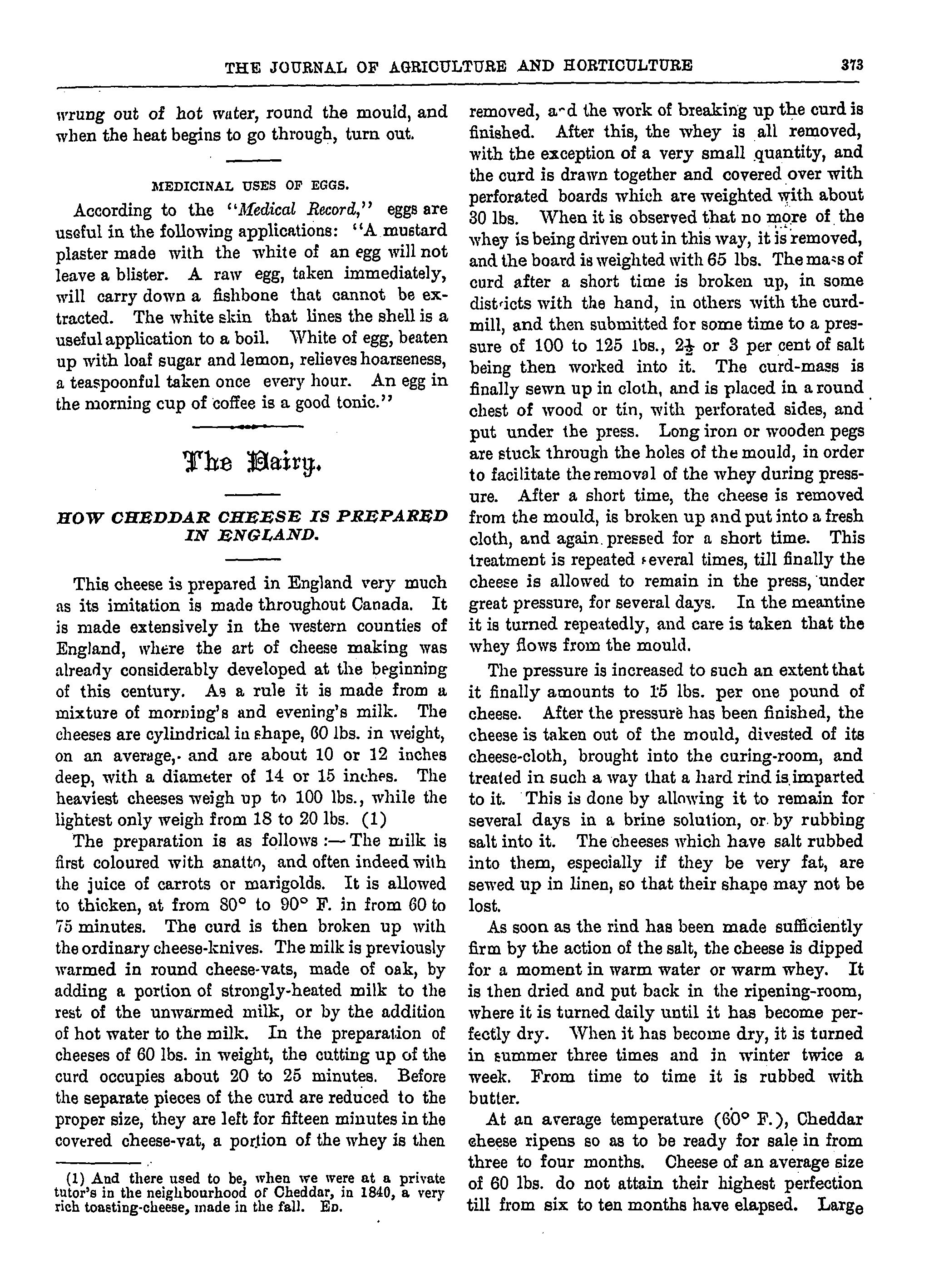 THE JOURNAL OF AGRICULTURE AND HORTICULTURE 373

wrung out of hot water, round the mould, and when the heat begins to go through, turn out.

MEDICINAL USES OF EGGS.

According to the "Medical Record," eggs are useful in the following applications: "A mustard plaster made with the white of an egg will not leave a blister. A raw egg, taken immediately, will carry down a fishbone that cannot be extracted. The white skin that lines the shell is a useful application to a boil. White of egg, beaten up with loaf sugar and lemon, relieves hoarseness, a teaspoonful taken once every hour. An egg in the morning cup of coffee is a good tonic."

The Dairy.

HOW CHEDDAR CHEESE IS PREPARED IN ENGLAND.

This cheese is prepared in England very much as its imitation is made throughout Canada. It is made extensively in the western counties of England, where the art of cheese making was already considerably developed at the beginning of this century. As a rule it is made from a mixture of morning's and evening's milk. The cheeses are cylindrical in shape, 60 lbs. in weight, on an average, and are about 10 or 12 inches deep, with a diameter of 14 or 15 inches. The heaviest cheeses weigh up to 100 lbs., while the lightest only weigh from 18 to 20 lbs. (1)

The preparation is as follows :— The milk is first coloured with anatto, and often indeed with the juice of carrots or marigolds. It is allowed to thicken, at from 80° to 90° F. in from 60 to 75 minutes. The curd is then broken up with the ordinary cheese-knives. The milk is previously warmed in round cheese-vats, made of oak, by adding a portion of strongly-heated milk to the rest of the unwarmed milk, or by the addition of hot water to the milk. In the preparation of cheeses of 60 lbs. in weight, the cutting up of the curd occupies about 20 to 25 minutes. Before the separate pieces of the curd are reduced to the proper size, they are left for fifteen minutes in the covered cheese-vat, a portion of the whey is then

(1) And there used to be, when we were at a private tutor's in the neighbourhood of Cheddar, in 1840, a very rich toasting-cheese, made in the fall. ED.

removed, and the work of breaking up the curd is finished. After this, the whey is all removed, with the exception of a very small quantity, and the curd is drawn together and covered over with perforated boards which are weighted with about 30 lbs. When it is observed that no more of the whey is being driven out in this way, it is removed, and the board is weighted with 65 lbs. The mass of curd after a short time is broken up, in some districts with the hand, in others with the curd-mill, and then submitted for some time to a pressure of 100 to 125 lbs., $2\frac{1}{2}$ or 3 per cent of salt being then worked into it. The curd-mass is finally sewn up in cloth, and is placed in a round chest of wood or tin, with perforated sides, and put under the press. Long iron or wooden pegs are stuck through the holes of the mould, in order to facilitate the removal of the whey during pressure. After a short time, the cheese is removed from the mould, is broken up and put into a fresh cloth, and again pressed for a short time. This treatment is repeated several times, till finally the cheese is allowed to remain in the press, under great pressure, for several days. In the meantine it is turned repeatedly, and care is taken that the whey flows from the mould.

The pressure is increased to such an extent that it finally amounts to 1·5 lbs. per one pound of cheese. After the pressure has been finished, the cheese is taken out of the mould, divested of its cheese-cloth, brought into the curing-room, and treated in such a way that a hard rind is imparted to it. This is done by allowing it to remain for several days in a brine solution, or by rubbing salt into it. The cheeses which have salt rubbed into them, especially if they be very fat, are sewed up in linen, so that their shape may not be lost.

As soon as the rind has been made sufficiently firm by the action of the salt, the cheese is dipped for a moment in warm water or warm whey. It is then dried and put back in the ripening-room, where it is turned daily until it has become perfectly dry. When it has become dry, it is turned in summer three times and in winter twice a week. From time to time it is rubbed with butter.

At an average temperature (60° F.), Cheddar cheese ripens so as to be ready for sale in from three to four months. Cheese of an average size of 60 lbs. do not attain their highest perfection till from six to ten months have elapsed. Large